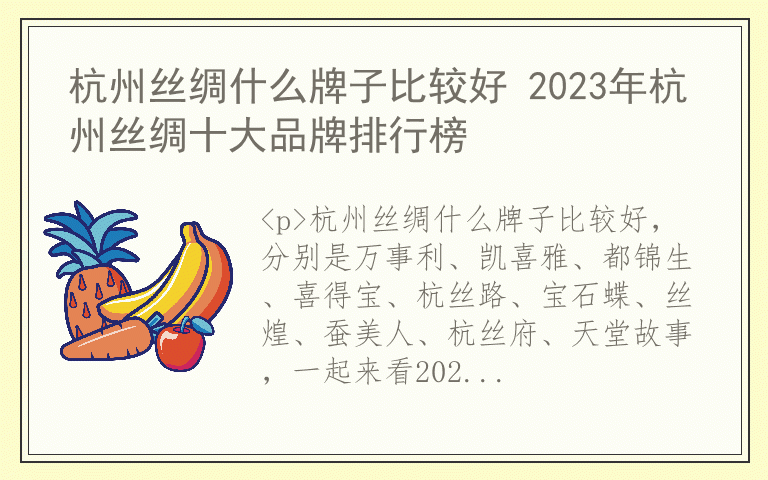 杭州丝绸什么牌子比较好 2023年杭州丝绸十大品牌排行榜

<p>杭州丝绸什么牌子比较好，分别是万事利、凯喜雅、都锦生、喜得宝、杭丝路、宝石蝶、丝煌、蚕美人、杭丝府、天堂故事，一起来看202...